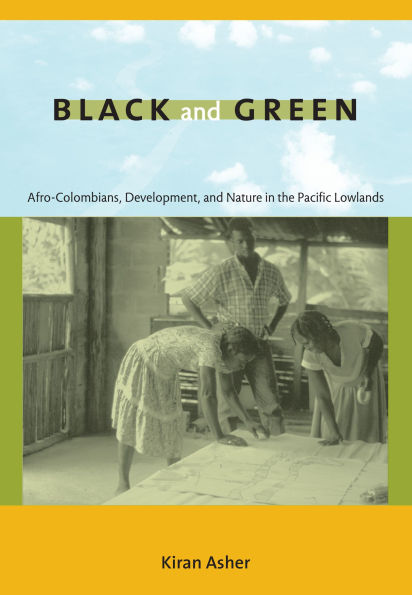 BLACK and GREEN

Afro-Colombians, Development, and Nature in the Pacific Lowlands

Kiran Asher